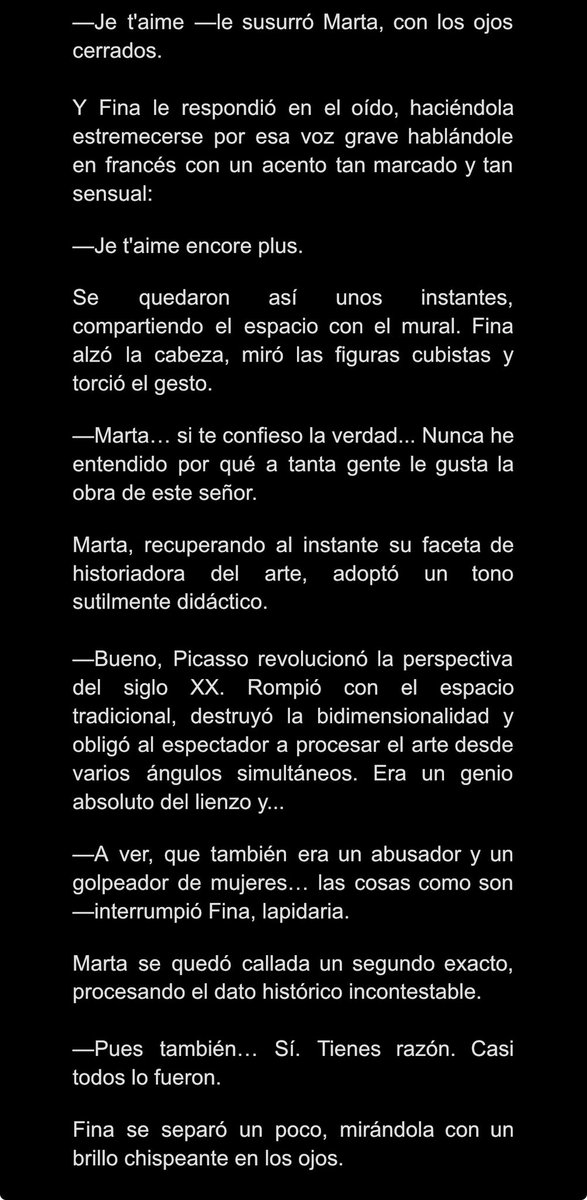 —Je t'aime —le susurró Marta, con los ojos cerrados.

Y Fina le respondió en el oído, haciéndola estremecerse por esa voz grave hablándole en francés con un acento tan marcado y tan sensual:

—Je t'aime encore plus.

Se quedaron así unos instantes, compartiendo el espacio con el mural. Fina alzó la cabeza, miró las figuras cubistas y torció el gesto.

—Marta… si te confieso la verdad... Nunca he entendido por qué a tanta gente le gusta la obra de este señor.

Marta, recuperando al instante su faceta de historiadora del arte, adoptó un tono sutilmente didáctico.

—Bueno, Picasso revolucionó la perspectiva del siglo XX. Rompió con el espacio tradicional, destruyó la bidimensionalidad y obligó al espectador a procesar el arte desde varios ángulos simultáneos. Era un genio absoluto del lienzo y...

—A ver, que también era un abusador y un golpeador de mujeres… las cosas como son —interrumpió Fina, lapidaria.

Marta se quedó callada un segundo exacto, procesando el dato histórico incontestable.

—Pues también… Sí. Tienes razón. Casi todos lo fueron.

Fina se separó un poco, mirándola con un brillo chispeante en los ojos.